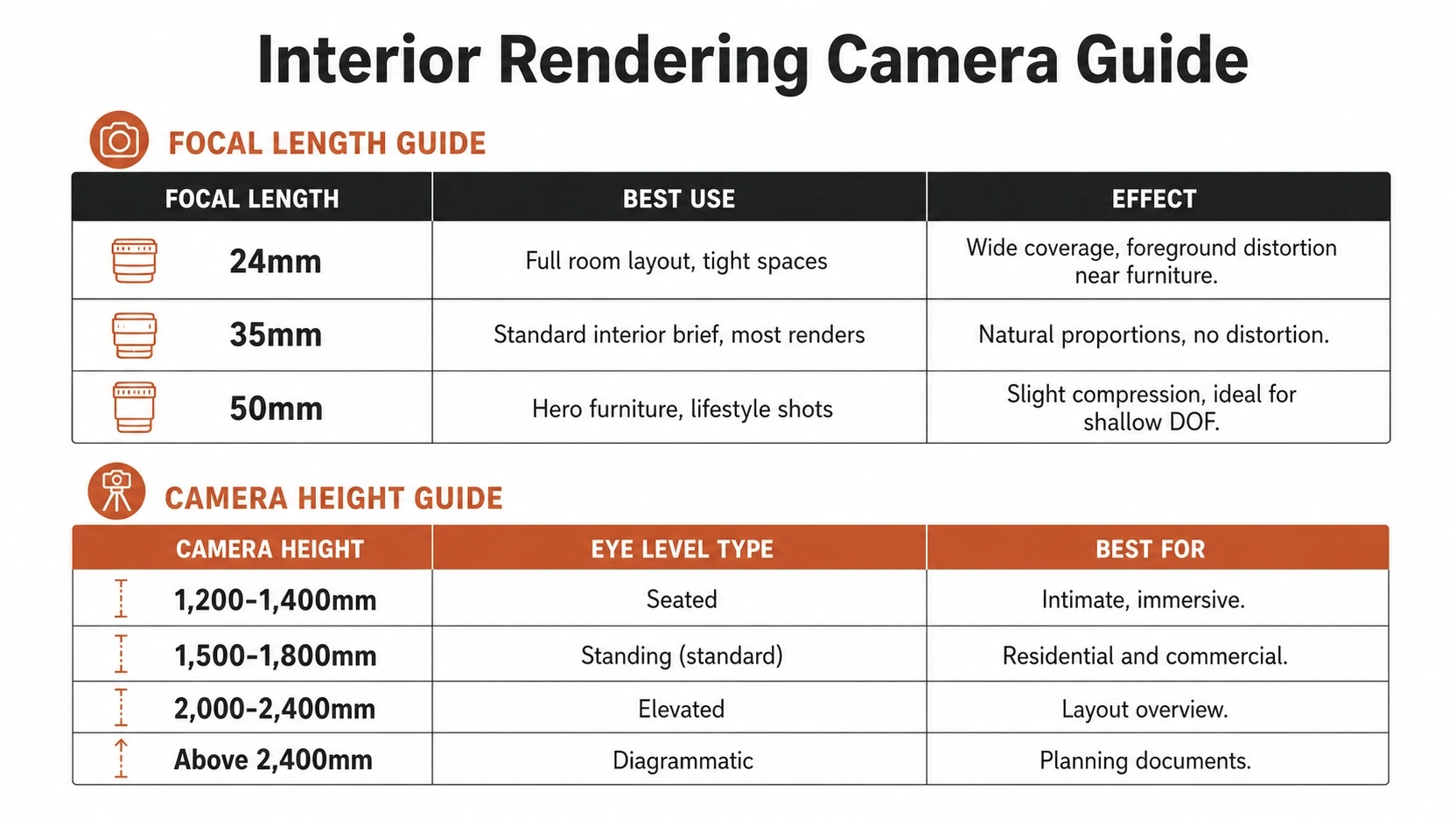 Interior Rendering Camera Guide

FOCAL LENGTH GUIDE

| FOCAL LENGTH | BEST USE | EFFECT |
|---|---|---|
| 24mm | Full room layout, tight spaces | Wide coverage, foreground distortion near furniture. |
| 35mm | Standard interior brief, most renders | Natural proportions, no distortion. |
| 50mm | Hero furniture, lifestyle shots | Slight compression, ideal for shallow DOF. |

CAMERA HEIGHT GUIDE

| CAMERA HEIGHT | EYE LEVEL TYPE | BEST FOR |
|---|---|---|
| 1,200–1,400mm | Seated | Intimate, immersive. |
| 1,500–1,800mm | Standing (standard) | Residential and commercial. |
| 2,000–2,400mm | Elevated | Layout overview. |
| Above 2,400mm | Diagrammatic | Planning documents. |